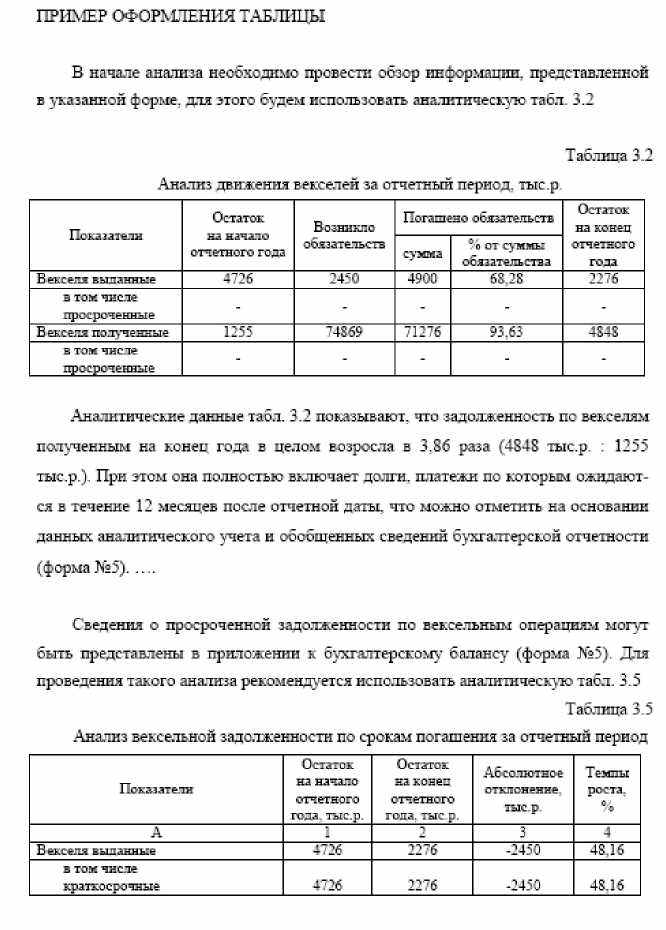 ПРИМЕР ОФОРМЛЕНИЯ ТАБЛИЦЫ

В начале анализа необходимо провести обзор информации, представленной в указанной форме, для этого будем использовать аналитическую табл. 3.2

Таблица 3.2

Анализ движения векселей за отчетный период, тыс.р.

| Показатели | Остаток на начало отчетного года | Возникло обязательств | Погашено обязательств: сумма | Погашено обязательств: % от суммы обязательства | Остаток на конец отчетного года |
|---|---|---|---|---|---|
| Векселя выданные | 4726 | 2450 | 4900 | 68,28 | 2276 |
| в том числе просроченные | - | - | - | - | - |
| Векселя полученные | 1255 | 74869 | 71276 | 93,63 | 4848 |
| в том числе просроченные | - | - | - | - | - |

Аналитические данные табл. 3.2 показывают, что задолженность по векселям полученным на конец года в целом возросла в 3,86 раза (4848 тыс.р. : 1255 тыс.р.). При этом она полностью включает долги, платежи по которым ожидаются в течение 12 месяцев после отчетной даты, что можно отметить на основании данных аналитического учета и обобщенных сведений бухгалтерской отчетности (форма №5). ….

Сведения о просроченной задолженности по вексельным операциям могут быть представлены в приложении к бухгалтерскому балансу (форма №5). Для проведения такого анализа рекомендуется использовать аналитическую табл. 3.5

Таблица 3.5

Анализ вексельной задолженности по срокам погашения за отчетный период

| Показатели | Остаток на начало отчетного года, тыс.р. | Остаток на конец отчетного года, тыс.р. | Абсолютное отклонение, тыс.р. | Темпы роста, % |
|---|---|---|---|---|
| А | 1 | 2 | 3 | 4 |
| Векселя выданные | 4726 | 2276 | -2450 | 48,16 |
| в том числе краткосрочные | 4726 | 2276 | -2450 | 48,16 |